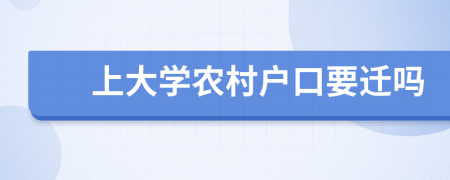 上大学农村户口要迁吗